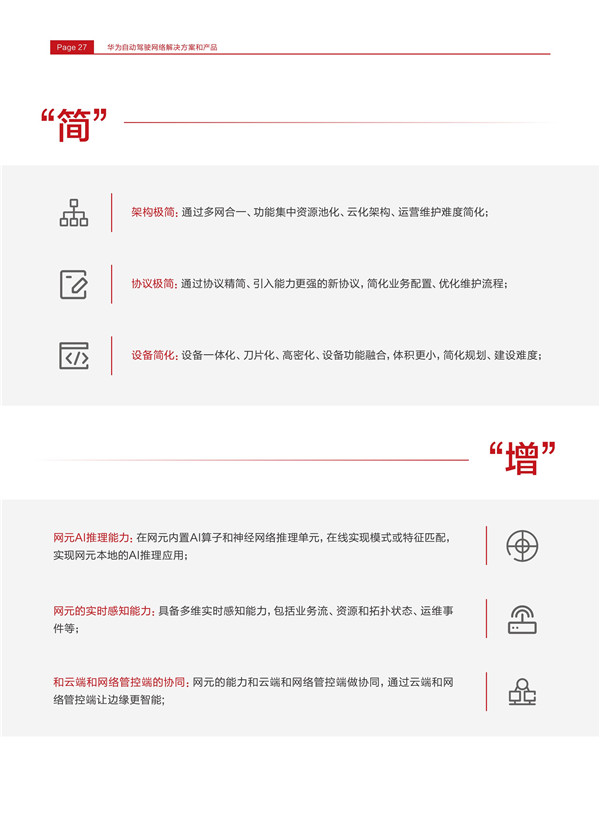 Page 27 华为自动驾驶网络解决方案和产品

“简”

架构极简：通过多网合一、功能集中资源池化、云化架构、运营维护难度简化；

协议极简：通过协议精简、引入能力更强的新协议，简化业务配置、优化维护流程；

设备简化：设备一体化、刀片化、高密化、设备功能融合，体积更小，简化规划、建设难度；

“增”

网元AI推理能力：在网元内置AI算子和神经网络推理单元，在线实现模式或特征匹配，实现网元本地的AI推理应用；

网元的实时感知能力：具备多维实时感知能力，包括业务流、资源和拓扑状态、运维事件等；

和云端和网络管控端的协同：网元的能力和云端和网络管控端做协同，通过云端和网络管控端让边缘更智能；